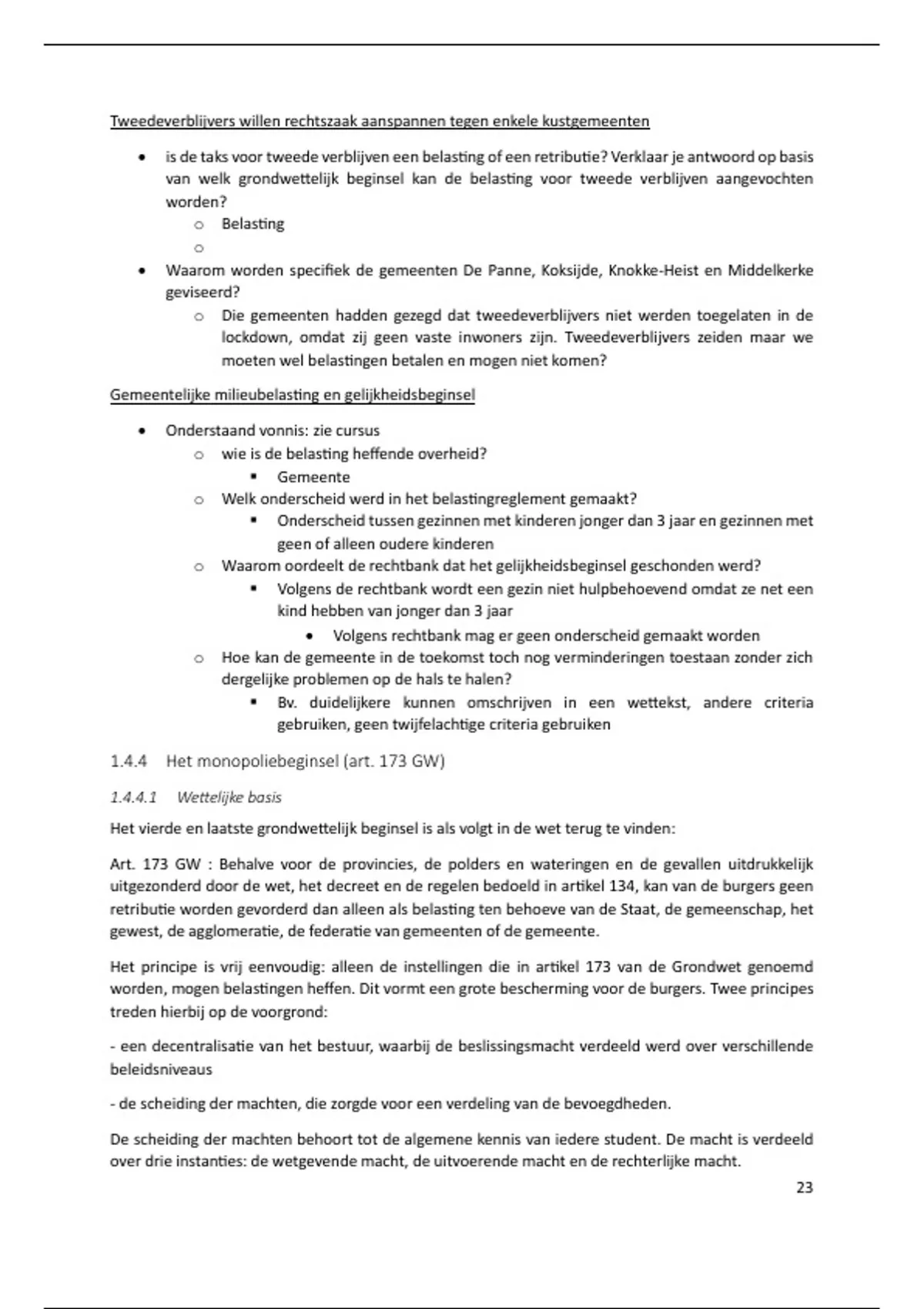 Tweedeverblijvers willen rechtszaak aanspannen tegen enkele kustgemeenten

- is de taks voor tweede verblijven een belasting of een retributie? Verklaar je antwoord op basis van welk grondwettelijk beginsel kan de belasting voor tweede verblijven aangevochten worden?
  - Belasting
  - 
- Waarom worden specifiek de gemeenten De Panne, Koksijde, Knokke-Heist en Middelkerke geviseerd?
  - Die gemeenten hadden gezegd dat tweedeverblijvers niet werden toegelaten in de lockdown, omdat zij geen vaste inwoners zijn. Tweedeverblijvers zeiden maar we moeten wel belastingen betalen en mogen niet komen?

Gemeentelijke milieubelasting en gelijkheidsbeginsel

- Onderstaand vonnis: zie cursus
  - wie is de belasting heffende overheid?
    - Gemeente
  - Welk onderscheid werd in het belastingreglement gemaakt?
    - Onderscheid tussen gezinnen met kinderen jonger dan 3 jaar en gezinnen met geen of alleen oudere kinderen
  - Waarom oordeelt de rechtbank dat het gelijkheidsbeginsel geschonden werd?
    - Volgens de rechtbank wordt een gezin niet hulpbehoevend omdat ze net een kind hebben van jonger dan 3 jaar
      - Volgens rechtbank mag er geen onderscheid gemaakt worden
  - Hoe kan de gemeente in de toekomst toch nog verminderingen toestaan zonder zich dergelijke problemen op de hals te halen?
    - Bv. duidelijkere kunnen omschrijven in een wettekst, andere criteria gebruiken, geen twijfelachtige criteria gebruiken

1.4.4 Het monopoliebeginsel (art. 173 GW)

1.4.4.1 Wettelijke basis

Het vierde en laatste grondwettelijk beginsel is als volgt in de wet terug te vinden:

Art. 173 GW : Behalve voor de provincies, de polders en wateringen en de gevallen uitdrukkelijk uitgezonderd door de wet, het decreet en de regelen bedoeld in artikel 134, kan van de burgers geen retributie worden gevorderd dan alleen als belasting ten behoeve van de Staat, de gemeenschap, het gewest, de agglomeratie, de federatie van gemeenten of de gemeente.

Het principe is vrij eenvoudig: alleen de instellingen die in artikel 173 van de Grondwet genoemd worden, mogen belastingen heffen. Dit vormt een grote bescherming voor de burgers. Twee principes treden hierbij op de voorgrond:

- een decentralisatie van het bestuur, waarbij de beslissingsmacht verdeeld werd over verschillende beleidsniveaus

- de scheiding der machten, die zorgde voor een verdeling van de bevoegdheden.

De scheiding der machten behoort tot de algemene kennis van iedere student. De macht is verdeeld over drie instanties: de wetgevende macht, de uitvoerende macht en de rechterlijke macht.

23